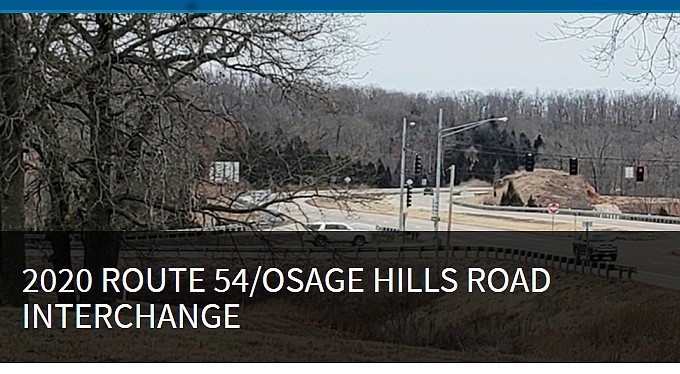 2020 ROUTE 54/OSAGE HILLS ROAD INTERCHANGE